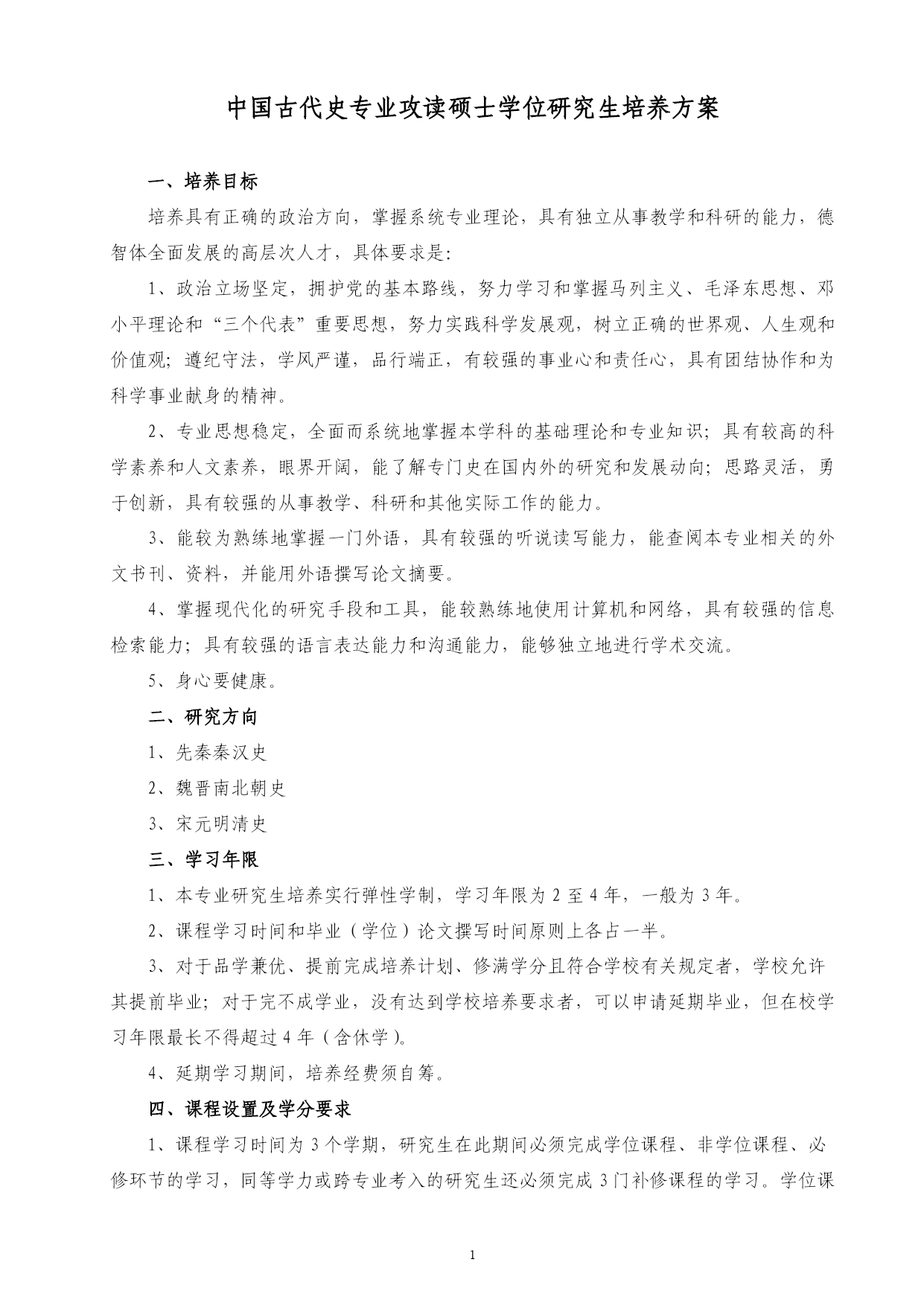 中国古代史专业攻读硕士学位研究生培养方案

一、培养目标

培养具有正确的政治方向，掌握系统专业理论，具有独立从事教学和科研的能力，德智体全面发展的高层次人才，具体要求是：

1、政治立场坚定，拥护党的基本路线，努力学习和掌握马列主义、毛泽东思想、邓小平理论和“三个代表”重要思想，努力实践科学发展观，树立正确的世界观、人生观和价值观；遵纪守法，学风严谨，品行端正，有较强的事业心和责任心，具有团结协作和为科学事业献身的精神。

2、专业思想稳定，全面而系统地掌握本学科的基础理论和专业知识；具有较高的科学素养和人文素养，眼界开阔，能了解专门史在国内外的研究和发展动向；思路灵活，勇于创新，具有较强的从事教学、科研和其他实际工作的能力。

3、能较为熟练地掌握一门外语，具有较强的听说读写能力，能查阅本专业相关的外文书刊、资料，并能用外语撰写论文摘要。

4、掌握现代化的研究手段和工具，能较熟练地使用计算机和网络，具有较强的信息检索能力；具有较强的语言表达能力和沟通能力，能够独立地进行学术交流。

5、身心要健康。

二、研究方向

1、先秦秦汉史

2、魏晋南北朝史

3、宋元明清史

三、学习年限

1、本专业研究生培养实行弹性学制，学习年限为 2 至 4 年，一般为 3 年。

2、课程学习时间和毕业（学位）论文撰写时间原则上各占一半。

3、对于品学兼优、提前完成培养计划、修满学分且符合学校有关规定者，学校允许其提前毕业；对于完不成学业，没有达到学校培养要求者，可以申请延期毕业，但在校学习年限最长不得超过 4 年（含休学）。

4、延期学习期间，培养经费须自筹。

四、课程设置及学分要求

1、课程学习时间为 3 个学期，研究生在此期间必须完成学位课程、非学位课程、必修环节的学习，同等学力或跨专业考入的研究生还必须完成 3 门补修课程的学习。学位课

1